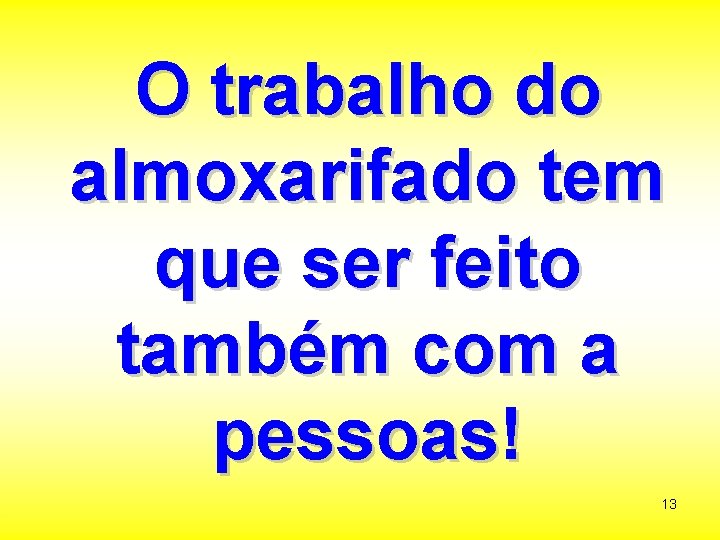 O trabalho do almoxarifado tem que ser feito também com a pessoas!

13